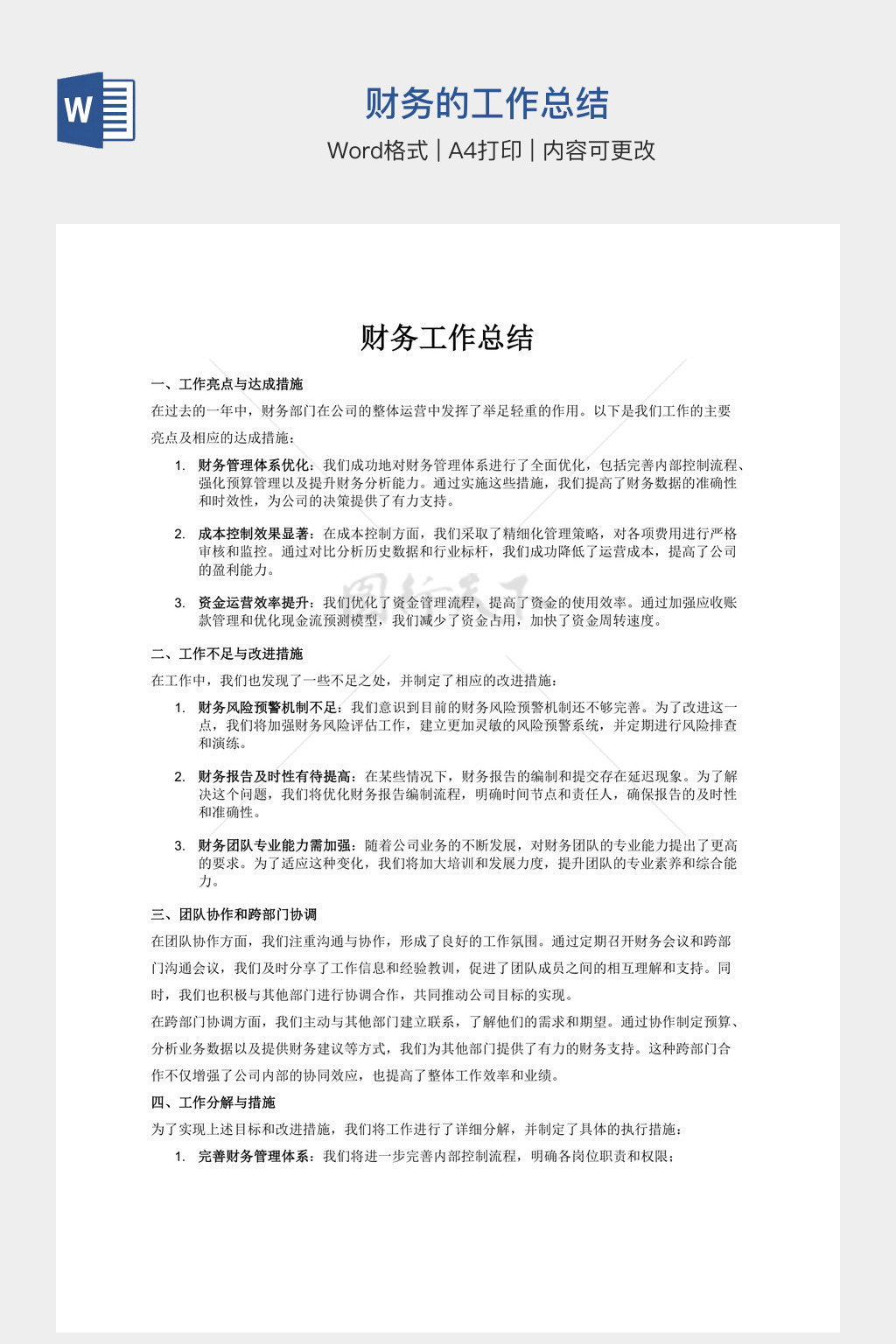 W

财务的工作总结

Word格式 | A4打印 | 内容可更改

财务工作总结

一、工作亮点与达成措施

在过去的一年中，财务部门在公司的整体运营中发挥了举足轻重的作用。以下是我们工作的主要亮点及相应的达成措施：

1. 财务管理体系优化：我们成功地对财务管理体系进行了全面优化，包括完善内部控制流程、强化预算管理以及提升财务分析能力。通过实施这些措施，我们提高了财务数据的准确性和时效性，为公司的决策提供了有力支持。

2. 成本控制效果显著：在成本控制方面，我们采取了精细化管理策略，对各项费用进行严格审核和监控。通过对比分析历史数据和行业标杆，我们成功降低了运营成本，提高了公司的盈利能力。

3. 资金运营效率提升：我们优化了资金管理流程，提高了资金的使用效率。通过加强应收账款管理和优化现金流预测模型，我们减少了资金占用，加快了资金周转速度。

二、工作不足与改进措施

在工作中，我们也发现了一些不足之处，并制定了相应的改进措施：

1. 财务风险预警机制不足：我们意识到目前的财务风险预警机制还不够完善。为了改进这一点，我们将加强财务风险评估工作，建立更加灵敏的风险预警系统，并定期进行风险排查和演练。

2. 财务报告及时性有待提高：在某些情况下，财务报告的编制和提交存在延迟现象。为了解决这个问题，我们将优化财务报告编制流程，明确时间节点和责任人，确保报告的及时性和准确性。

3. 财务团队专业能力需加强：随着公司业务的不断发展，对财务团队的专业能力提出了更高的要求。为了适应这种变化，我们将加大培训和发展力度，提升团队的专业素养和综合能力。

三、团队协作和跨部门协调

在团队协作方面，我们注重沟通与协作，形成了良好的工作氛围。通过定期召开财务会议和跨部门沟通会议，我们及时分享了工作信息和经验教训，促进了团队成员之间的相互理解和支持。同时，我们也积极与其他部门进行协调合作，共同推动公司目标的实现。

在跨部门协调方面，我们主动与其他部门建立联系，了解他们的需求和期望。通过协作制定预算、分析业务数据以及提供财务建议等方式，我们为其他部门提供了有力的财务支持。这种跨部门合作不仅增强了公司内部的协同效应，也提高了整体工作效率和业绩。

四、工作分解与措施

为了实现上述目标和改进措施，我们将工作进行了详细分解，并制定了具体的执行措施：

1. 完善财务管理体系：我们将进一步完善内部控制流程，明确各岗位职责和权限；